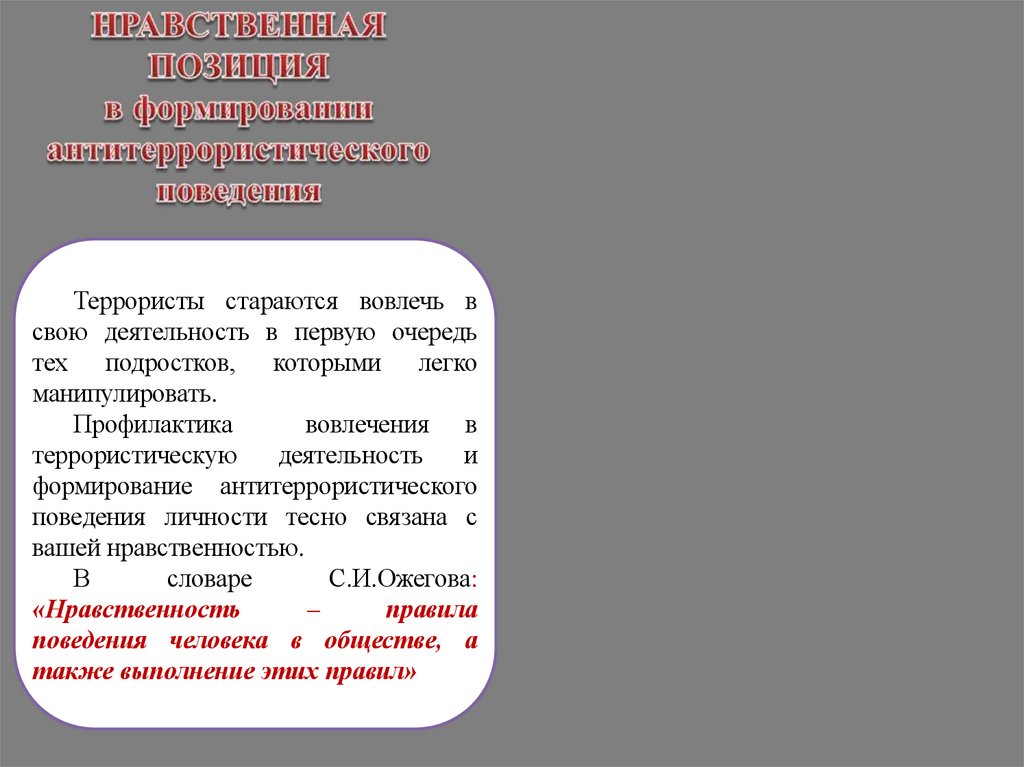 НРАВСТВЕННАЯ
ПОЗИЦИЯ
в формировании
антитеррористического
поведения

Террористы стараются вовлечь в свою деятельность в первую очередь тех подростков, которыми легко манипулировать.

Профилактика вовлечения в террористическую деятельность и формирование антитеррористического поведения личности тесно связана с вашей нравственностью.

В словаре С.И.Ожегова: «Нравственность – правила поведения человека в обществе, а также выполнение этих правил»